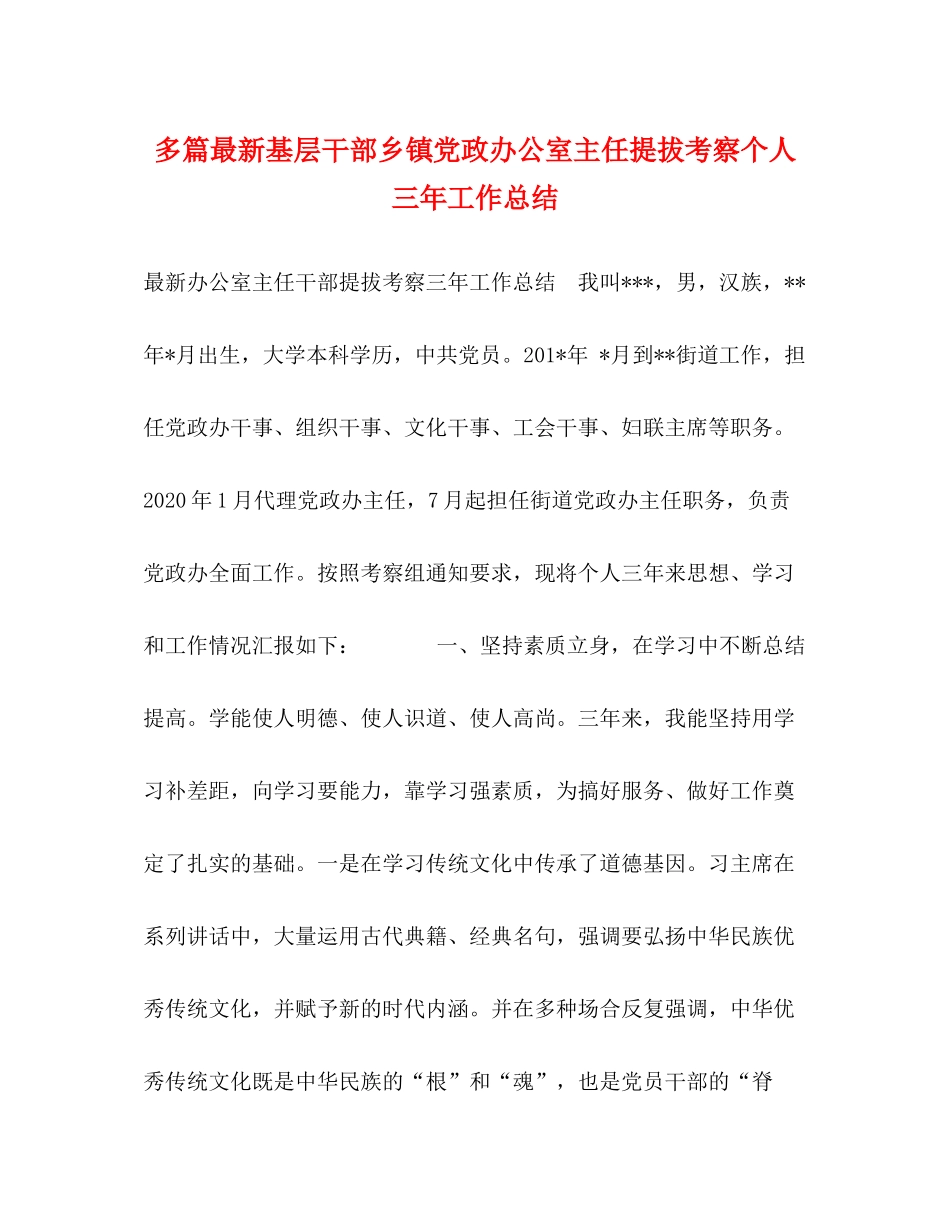 多篇最新基层干部乡镇党政办公室主任提拔考察个人三年工作总结

最新办公室主任干部提拔考察三年工作总结　我叫***，男，汉族，**年*月出生，大学本科学历，中共党员。201*年 *月到**街道工作，担任党政办干事、组织干事、文化干事、工会干事、妇联主席等职务。2020年1月代理党政办主任，7月起担任街道党政办主任职务，负责党政办全面工作。按照考察组通知要求，现将个人三年来思想、学习和工作情况汇报如下：　　一、坚持素质立身，在学习中不断总结提高。学能使人明德、使人识道、使人高尚。三年来，我能坚持用学习补差距，向学习要能力，靠学习强素质，为搞好服务、做好工作奠定了扎实的基础。一是在学习传统文化中传承了道德基因。习主席在系列讲话中，大量运用古代典籍、经典名句，强调要弘扬中华民族优秀传统文化，并赋予新的时代内涵。并在多种场合反复强调，中华优秀传统文化既是中华民族的“根”和“魂”，也是党员干部的“脊